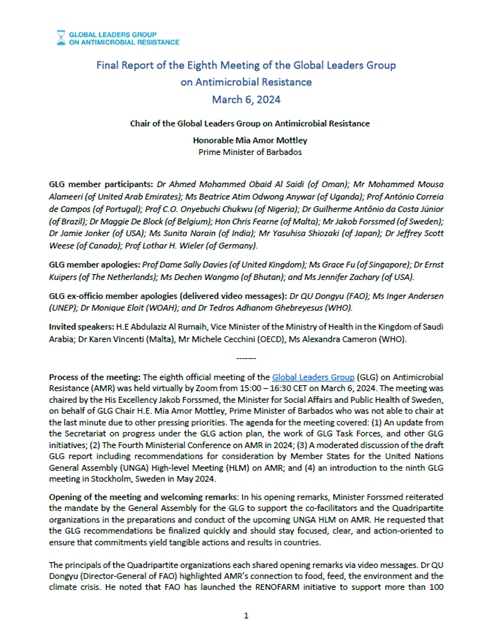 GLOBAL LEADERS GROUP
ON ANTIMICROBIAL RESISTANCE

Final Report of the Eighth Meeting of the Global Leaders Group on Antimicrobial Resistance
March 6, 2024

Chair of the Global Leaders Group on Antimicrobial Resistance
Honorable Mia Amor Mottley
Prime Minister of Barbados

GLG member participants: Dr Ahmed Mohammed Obaid Al Saidi (of Oman); Mr Mohammed Mousa Alameeri (of United Arab Emirates); Ms Beatrice Atim Odwong Anywar (of Uganda); Prof António Correia de Campos (of Portugal); Prof C.O. Onyebuchi Chukwu (of Nigeria); Dr Guilherme Antônio da Costa Júnior (of Brazil); Dr Maggie De Block (of Belgium); Hon Chris Fearne (of Malta); Mr Jakob Forssmed (of Sweden); Dr Jamie Jonker (of USA); Ms Sunita Narain (of India); Mr Yasuhisa Shiozaki (of Japan); Dr Jeffrey Scott Weese (of Canada); Prof Lothar H. Wieler (of Germany).

GLG member apologies: Prof Dame Sally Davies (of United Kingdom); Ms Grace Fu (of Singapore); Dr Ernst Kuipers (of The Netherlands); Ms Dechen Wangmo (of Bhutan); and Ms Jennifer Zachary (of USA).

GLG ex-officio member apologies (delivered video messages): Dr QU Dongyu (FAO); Ms Inger Andersen (UNEP); Dr Monique Eloit (WOAH); and Dr Tedros Adhanom Ghebreyesus (WHO).

Invited speakers: H.E Abdulaziz Al Rumaih, Vice Minister of the Ministry of Health in the Kingdom of Saudi Arabia; Dr Karen Vincenti (Malta), Mr Michele Cecchini (OECD), Ms Alexandra Cameron (WHO).

-------

Process of the meeting: The eighth official meeting of the Global Leaders Group (GLG) on Antimicrobial Resistance (AMR) was held virtually by Zoom from 15:00 – 16:30 CET on March 6, 2024. The meeting was chaired by the His Excellency Jakob Forssmed, the Minister for Social Affairs and Public Health of Sweden, on behalf of GLG Chair H.E. Mia Amor Mottley, Prime Minister of Barbados who was not able to chair at the last minute due to other pressing priorities. The agenda for the meeting covered: (1) An update from the Secretariat on progress under the GLG action plan, the work of GLG Task Forces, and other GLG initiatives; (2) The Fourth Ministerial Conference on AMR in 2024; (3) A moderated discussion of the draft GLG report including recommendations for consideration by Member States for the United Nations General Assembly (UNGA) High-level Meeting (HLM) on AMR; and (4) an introduction to the ninth GLG meeting in Stockholm, Sweden in May 2024.

Opening of the meeting and welcoming remarks: In his opening remarks, Minister Forssmed reiterated the mandate by the General Assembly for the GLG to support the co-facilitators and the Quadripartite organizations in the preparations and conduct of the upcoming UNGA HLM on AMR. He requested that the GLG recommendations be finalized quickly and should stay focused, clear, and action-oriented to ensure that commitments yield tangible actions and results in countries.

The principals of the Quadripartite organizations each shared opening remarks via video messages. Dr QU Dongyu (Director-General of FAO) highlighted AMR's connection to food, feed, the environment and the climate crisis. He noted that FAO has launched the RENOFARM initiative to support more than 100

1